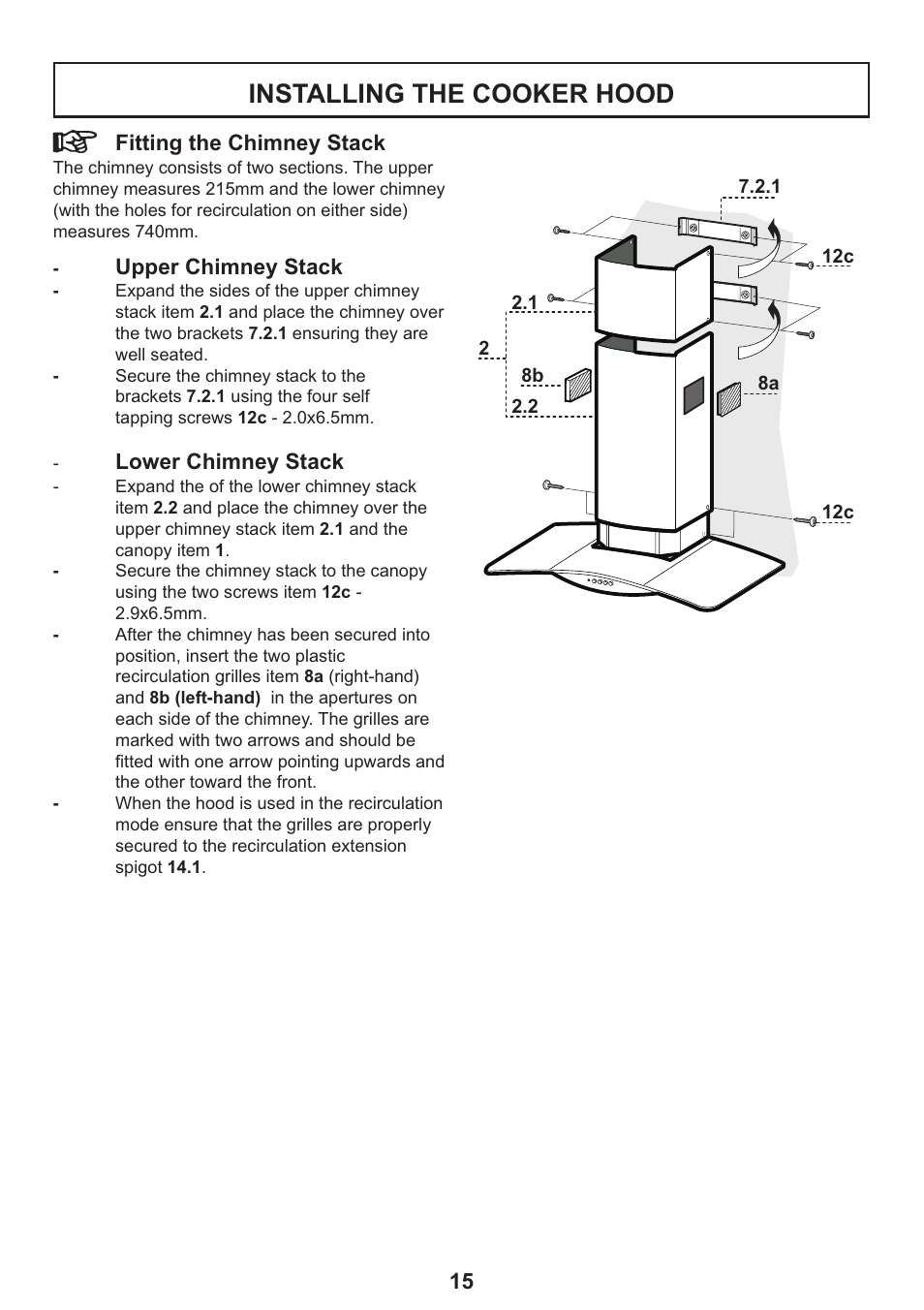 INSTALLING THE COOKER HOOD

Fitting the Chimney Stack
The chimney consists of two sections. The upper chimney measures 215mm and the lower chimney (with the holes for recirculation on either side) measures 740mm.

- Upper Chimney Stack
- Expand the sides of the upper chimney stack item 2.1 and place the chimney over the two brackets 7.2.1 ensuring they are well seated.
- Secure the chimney stack to the brackets 7.2.1 using the four self tapping screws 12c - 2.0x6.5mm.

- Lower Chimney Stack
- Expand the of the lower chimney stack item 2.2 and place the chimney over the upper chimney stack item 2.1 and the canopy item 1.
- Secure the chimney stack to the canopy using the two screws item 12c - 2.9x6.5mm.
- After the chimney has been secured into position, insert the two plastic recirculation grilles item 8a (right-hand) and 8b (left-hand) in the apertures on each side of the chimney. The grilles are marked with two arrows and should be fitted with one arrow pointing upwards and the other toward the front.
- When the hood is used in the recirculation mode ensure that the grilles are properly secured to the recirculation extension spigot 14.1.

7.2.1
12c
2.1
2
8b
8a
2.2
12c

15